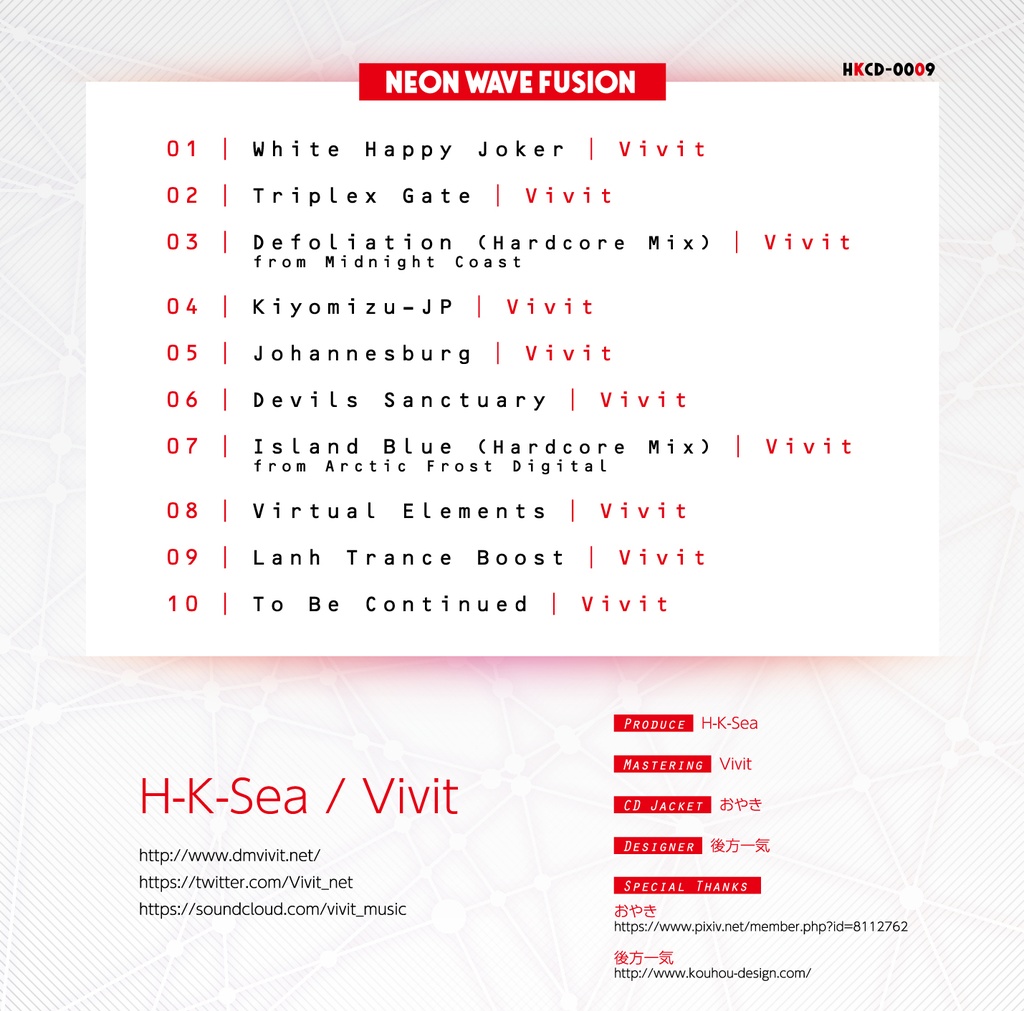 NEON WAVE FUSION

HKCD-0009

01 | White Happy Joker | Vivit

02 | Triplex Gate | Vivit

03 | Defoliation (Hardcore Mix) | Vivit
from Midnight Coast

04 | Kiyomizu-JP | Vivit

05 | Johannesburg | Vivit

06 | Devils Sanctuary | Vivit

07 | Island Blue (Hardcore Mix) | Vivit
from Arctic Frost Digital

08 | Virtual Elements | Vivit

09 | Lanh Trance Boost | Vivit

10 | To Be Continued | Vivit

H-K-Sea / Vivit

http://www.dmvivit.net/
https://twitter.com/Vivit_net
https://soundcloud.com/vivit_music

Produce H-K-Sea

Mastering Vivit

CD Jacket おやき

Designer 後方一気

Special Thanks
おやき
https://www.pixiv.net/member.php?id=8112762

後方一気
http://www.kouhou-design.com/